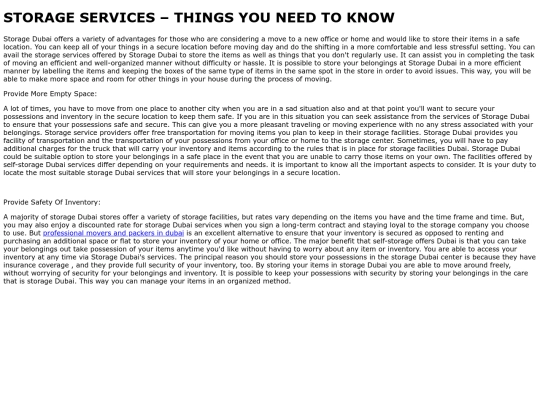 STORAGE SERVICES – THINGS YOU NEED TO KNOW

Storage Dubai offers a variety of advantages for those who are considering a move to a new office or home and would like to store their items in a safe location. You can keep all of your things in a secure location before moving day and do the shifting in a more comfortable and less stressful setting. You can avail the storage services offered by Storage Dubai to store the items as well as things that you don't regularly use. It can assist you in completing the task of moving an efficient and well-organized manner without difficulty or hassle. It is possible to store your belongings at Storage Dubai in a more efficient manner by labelling the items and keeping the boxes of the same type of items in the same spot in the store in order to avoid issues. This way, you will be able to make more space and room for other things in your house during the process of moving.

Provide More Empty Space:

A lot of times, you have to move from one place to another city when you are in a sad situation also and at that point you'll want to secure your possessions and inventory in the secure location to keep them safe. If you are in this situation you can seek assistance from the services of Storage Dubai to ensure that your possessions safe and secure. This can give you a more pleasant traveling or moving experience with no any stress associated with your belongings. Storage service providers offer free transportation for moving items you plan to keep in their storage facilities. Storage Dubai provides you facility of transportation and the transportation of your possessions from your office or home to the storage center. Sometimes, you will have to pay additional charges for the truck that will carry your inventory and items according to the rules that is in place for storage facilities Dubai. Storage Dubai could be suitable option to store your belongings in a safe place in the event that you are unable to carry those items on your own. The facilities offered by self-storage Dubai services differ depending on your requirements and needs. it is important to know all the important aspects to consider. It is your duty to locate the most suitable storage Dubai services that will store your belongings in a secure location.

Provide Safety Of Inventory:

A majority of storage Dubai stores offer a variety of storage facilities, but rates vary depending on the items you have and the time frame and time. But, you may also enjoy a discounted rate for storage Dubai services when you sign a long-term contract and staying loyal to the storage company you choose to use. But professional movers and packers in dubai is an excellent alternative to ensure that your inventory is secured as opposed to renting and purchasing an additional space or flat to store your inventory of your home or office. The major benefit that self-storage offers Dubai is that you can take your belongings out take possession of your items anytime you'd like without having to worry about any item or inventory. You are able to access your inventory at any time via Storage Dubai's services. The principal reason you should store your possessions in the storage Dubai center is because they have insurance coverage , and they provide full security of your inventory, too. By storing your items in storage Dubai you are able to move around freely, without worrying of security for your belongings and inventory. It is possible to keep your possessions with security by storing your belongings in the care that is storage Dubai. This way you can manage your items in an organized method.